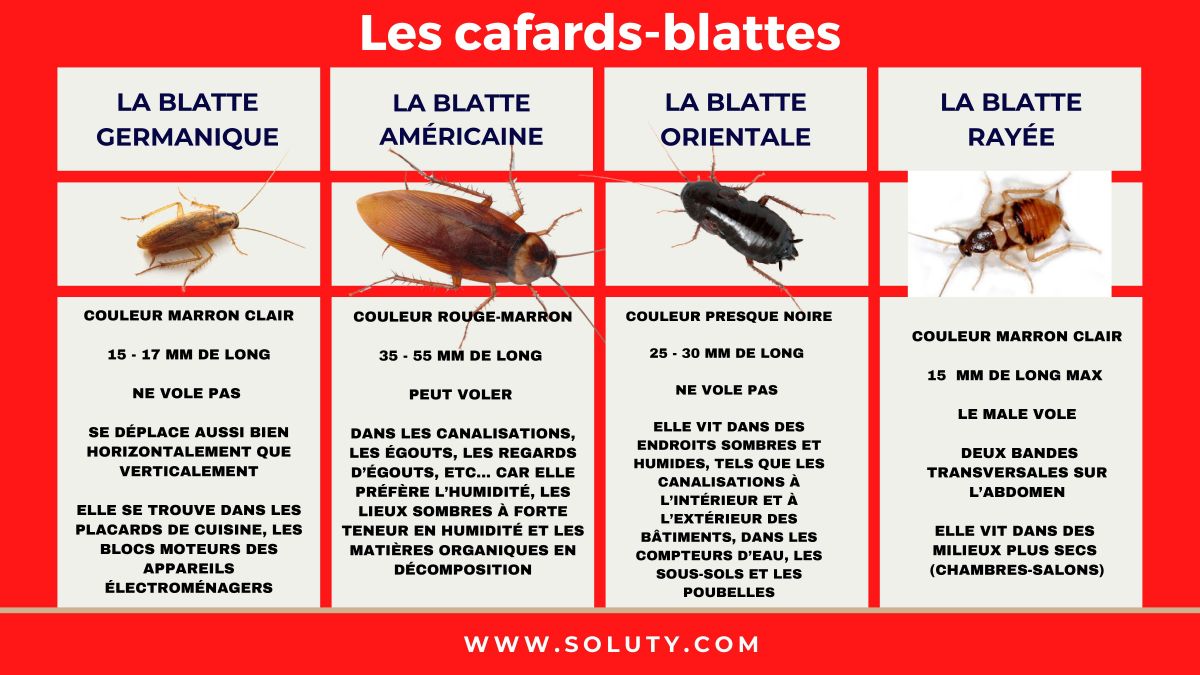 Les cafards-blattes

LA BLATTE GERMANIQUE

COULEUR MARRON CLAIR

15 - 17 MM DE LONG

NE VOLE PAS

SE DÉPLACE AUSSI BIEN HORIZONTALEMENT QUE VERTICALEMENT

ELLE SE TROUVE DANS LES PLACARDS DE CUISINE, LES BLOCS MOTEURS DES APPAREILS ÉLECTROMÉNAGERS

LA BLATTE AMÉRICAINE

COULEUR ROUGE-MARRON

35 - 55 MM DE LONG

PEUT VOLER

DANS LES CANALISATIONS, LES ÉGOUTS, LES REGARDS D'ÉGOUTS, ETC... CAR ELLE PRÉFÈRE L'HUMIDITÉ, LES LIEUX SOMBRES À FORTE TENEUR EN HUMIDITÉ ET LES MATIÈRES ORGANIQUES EN DÉCOMPOSITION

LA BLATTE ORIENTALE

COULEUR PRESQUE NOIRE

25 - 30 MM DE LONG

NE VOLE PAS

ELLE VIT DANS DES ENDROITS SOMBRES ET HUMIDES, TELS QUE LES CANALISATIONS À L'INTÉRIEUR ET À L'EXTÉRIEUR DES BÂTIMENTS, DANS LES COMPTEURS D'EAU, LES SOUS-SOLS ET LES POUBELLES

LA BLATTE RAYÉE

COULEUR MARRON CLAIR

15 MM DE LONG MAX

LE MALE VOLE

DEUX BANDES TRANSVERSALES SUR L'ABDOMEN

ELLE VIT DANS DES MILIEUX PLUS SECS (CHAMBRES-SALONS)

WWW.SOLUTY.COM